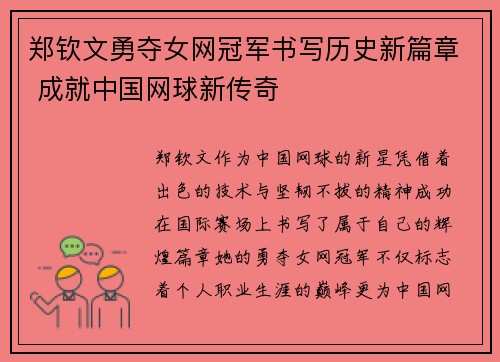 郑钦文勇夺女网冠军书写历史新篇章 成就中国网球新传奇

郑钦文作为中国网球的新星凭借着出色的技术与坚韧不拔的精神成功在国际赛场上书写了属于自己的辉煌篇章她的勇夺女网冠军不仅标志着个人职业生涯的巅峰更为中国网